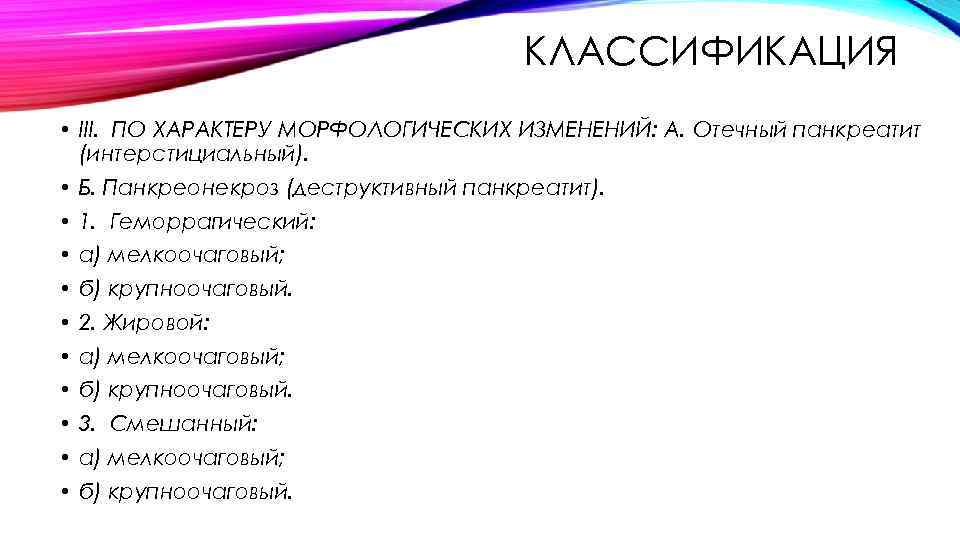 КЛАССИФИКАЦИЯ

• III. ПО ХАРАКТЕРУ МОРФОЛОГИЧЕСКИХ ИЗМЕНЕНИЙ: А. Отечный панкреатит (интерстициальный).
• Б. Панкреонекроз (деструктивный панкреатит).
• 1. Геморрагический:
• а) мелкоочаговый;
• б) крупноочаговый.
• 2. Жировой:
• а) мелкоочаговый;
• б) крупноочаговый.
• 3. Смешанный:
• а) мелкоочаговый;
• б) крупноочаговый.